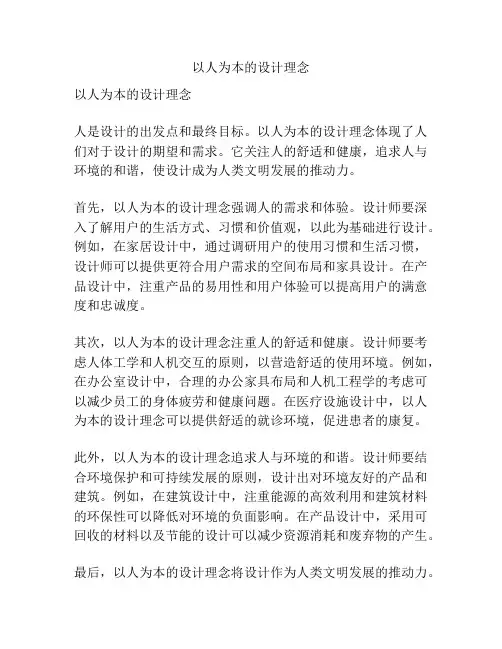 以人为本的设计理念

以人为本的设计理念

人是设计的出发点和最终目标。以人为本的设计理念体现了人们对于设计的期望和需求。它关注人的舒适和健康，追求人与环境的和谐，使设计成为人类文明发展的推动力。

首先，以人为本的设计理念强调人的需求和体验。设计师要深入了解用户的生活方式、习惯和价值观，以此为基础进行设计。例如，在家居设计中，通过调研用户的使用习惯和生活习惯，设计师可以提供更符合用户需求的空间布局和家具设计。在产品设计中，注重产品的易用性和用户体验可以提高用户的满意度和忠诚度。

其次，以人为本的设计理念注重人的舒适和健康。设计师要考虑人体工学和人机交互的原则，以营造舒适的使用环境。例如，在办公室设计中，合理的办公家具布局和人机工程学的考虑可以减少员工的身体疲劳和健康问题。在医疗设施设计中，以人为本的设计理念可以提供舒适的就诊环境，促进患者的康复。

此外，以人为本的设计理念追求人与环境的和谐。设计师要结合环境保护和可持续发展的原则，设计出对环境友好的产品和建筑。例如，在建筑设计中，注重能源的高效利用和建筑材料的环保性可以降低对环境的负面影响。在产品设计中，采用可回收的材料以及节能的设计可以减少资源消耗和废弃物的产生。

最后，以人为本的设计理念将设计作为人类文明发展的推动力。